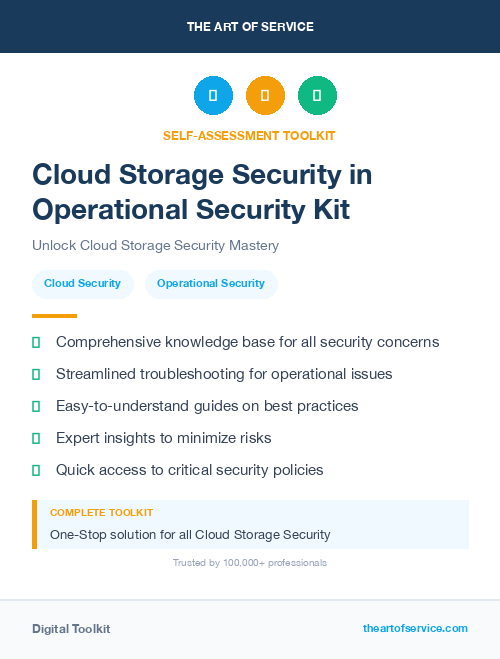 THE ART OF SERVICE

SELF-ASSESSMENT TOOLKIT

Cloud Storage Security in Operational Security Kit

Unlock Cloud Storage Security Mastery

Cloud Security

Operational Security

Comprehensive knowledge base for all security concerns

Streamlined troubleshooting for operational issues

Easy-to-understand guides on best practices

Expert insights to minimize risks

Quick access to critical security policies

COMPLETE TOOLKIT

One-Stop solution for all Cloud Storage Security

Trusted by 100,000+ professionals

Digital Toolkit

theartofservice.com